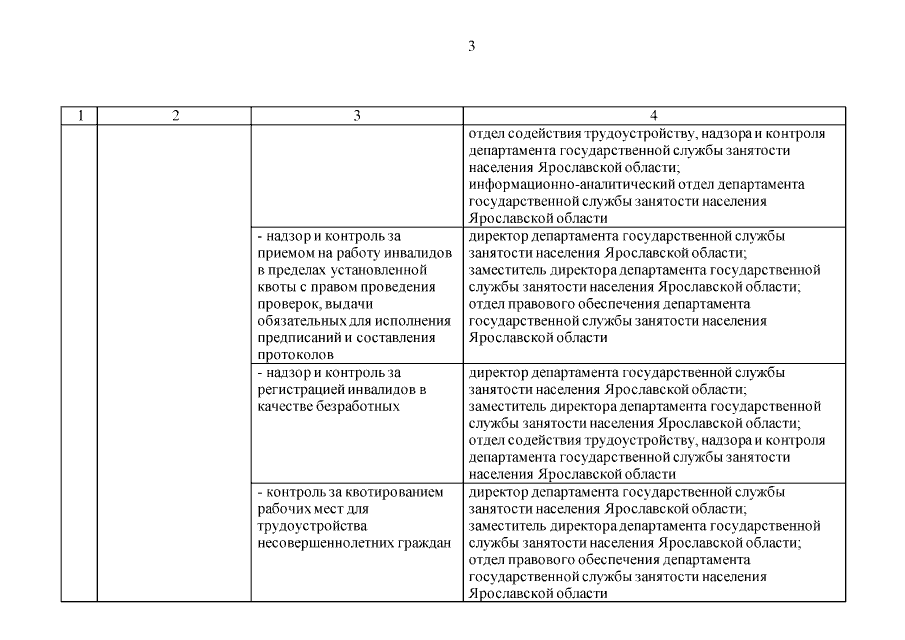 3

| 1 | 2 | 3 | 4 |
|---|---|---|---|
| | | | отдел содействия трудоустройству, надзора и контроля департамента государственной службы занятости населения Ярославской области; информационно-аналитический отдел департамента государственной службы занятости населения Ярославской области |
| | | - надзор и контроль за приемом на работу инвалидов в пределах установленной квоты с правом проведения проверок, выдачи обязательных для исполнения предписаний и составления протоколов | директор департамента государственной службы занятости населения Ярославской области; заместитель директора департамента государственной службы занятости населения Ярославской области; отдел правового обеспечения департамента государственной службы занятости населения Ярославской области |
| | | - надзор и контроль за регистрацией инвалидов в качестве безработных | директор департамента государственной службы занятости населения Ярославской области; заместитель директора департамента государственной службы занятости населения Ярославской области; отдел содействия трудоустройству, надзора и контроля департамента государственной службы занятости населения Ярославской области |
| | | - контроль за квотированием рабочих мест для трудоустройства несовершеннолетних граждан | директор департамента государственной службы занятости населения Ярославской области; заместитель директора департамента государственной службы занятости населения Ярославской области; отдел правового обеспечения департамента государственной службы занятости населения Ярославской области |